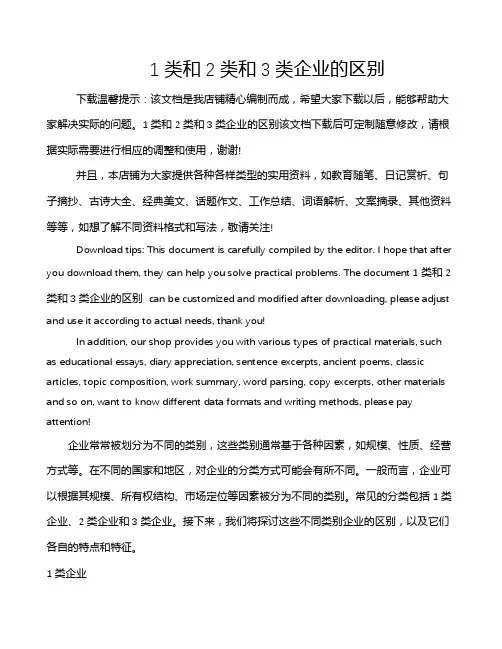 1 类和 2 类和 3 类企业的区别

下载温馨提示：该文档是我店铺精心编制而成，希望大家下载以后，能够帮助大家解决实际的问题。1 类和 2 类和 3 类企业的区别该文档下载后可定制随意修改，请根据实际需要进行相应的调整和使用，谢谢!

并且，本店铺为大家提供各种各样类型的实用资料，如教育随笔、日记赏析、句子摘抄、古诗大全、经典美文、话题作文、工作总结、词语解析、文案摘录、其他资料等等，如想了解不同资料格式和写法，敬请关注!

Download tips: This document is carefully compiled by the editor. I hope that after you download them, they can help you solve practical problems. The document 1 类和 2 类和 3 类企业的区别 can be customized and modified after downloading, please adjust and use it according to actual needs, thank you!

In addition, our shop provides you with various types of practical materials, such as educational essays, diary appreciation, sentence excerpts, ancient poems, classic articles, topic composition, work summary, word parsing, copy excerpts, other materials and so on, want to know different data formats and writing methods, please pay attention!

企业常常被划分为不同的类别，这些类别通常基于各种因素，如规模、性质、经营方式等。在不同的国家和地区，对企业的分类方式可能会有所不同。一般而言，企业可以根据其规模、所有权结构、市场定位等因素被分为不同的类别。常见的分类包括 1 类企业、2 类企业和 3 类企业。接下来，我们将探讨这些不同类别企业的区别，以及它们各自的特点和特征。

1 类企业